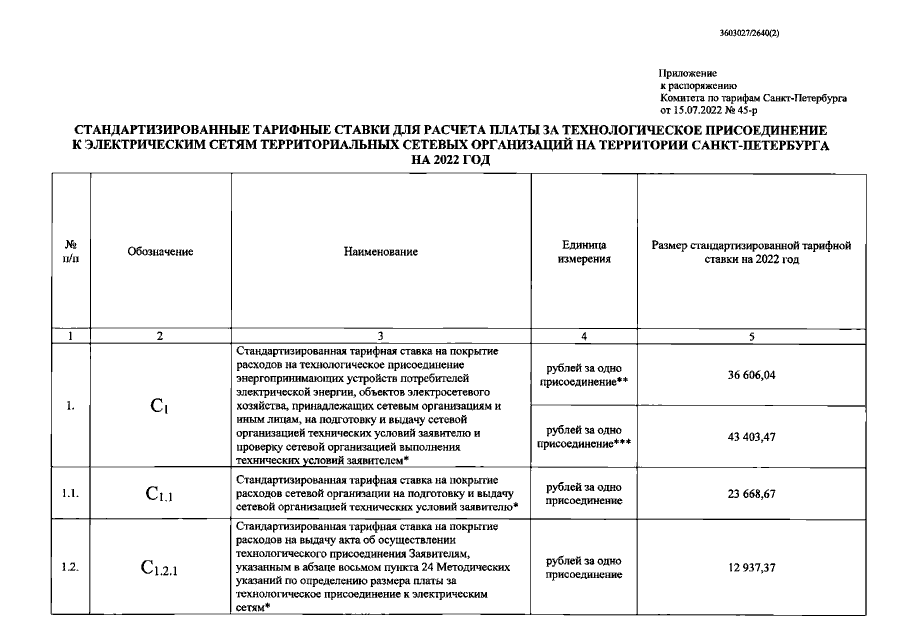 3603027/2640(2)

Приложение
к распоряжению
Комитета по тарифам Санкт-Петербурга
от 15.07.2022 № 45-р

СТАНДАРТИЗИРОВАННЫЕ ТАРИФНЫЕ СТАВКИ ДЛЯ РАСЧЕТА ПЛАТЫ ЗА ТЕХНОЛОГИЧЕСКОЕ ПРИСОЕДИНЕНИЕ К ЭЛЕКТРИЧЕСКИМ СЕТЯМ ТЕРРИТОРИАЛЬНЫХ СЕТЕВЫХ ОРГАНИЗАЦИЙ НА ТЕРРИТОРИИ САНКТ-ПЕТЕРБУРГА НА 2022 ГОД

| № п/п | Обозначение | Наименование | Единица измерения | Размер стандартизированной тарифной ставки на 2022 год |
|---|---|---|---|---|
| 1 | 2 | 3 | 4 | 5 |
| 1. | $C_1$ | Стандартизированная тарифная ставка на покрытие расходов на технологическое присоединение энергопринимающих устройств потребителей электрической энергии, объектов электросетевого хозяйства, принадлежащих сетевым организациям и иным лицам, на подготовку и выдачу сетевой организацией технических условий заявителю и проверку сетевой организацией выполнения технических условий заявителем* | рублей за одно присоединение** | 36 606,04 |
| | | | рублей за одно присоединение*** | 43 403,47 |
| 1.1. | $C_{1.1}$ | Стандартизированная тарифная ставка на покрытие расходов сетевой организации на подготовку и выдачу сетевой организацией технических условий заявителю* | рублей за одно присоединение | 23 668,67 |
| 1.2. | $C_{1.2.1}$ | Стандартизированная тарифная ставка на покрытие расходов на выдачу акта об осуществлении технологического присоединения Заявителям, указанным в абзаце восьмом пункта 24 Методических указаний по определению размера платы за технологическое присоединение к электрическим сетям* | рублей за одно присоединение | 12 937,37 |